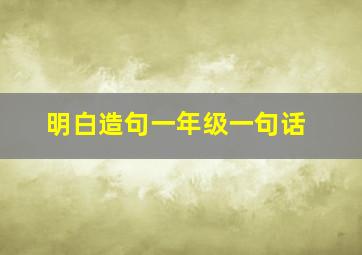 明白造句一年级一句话